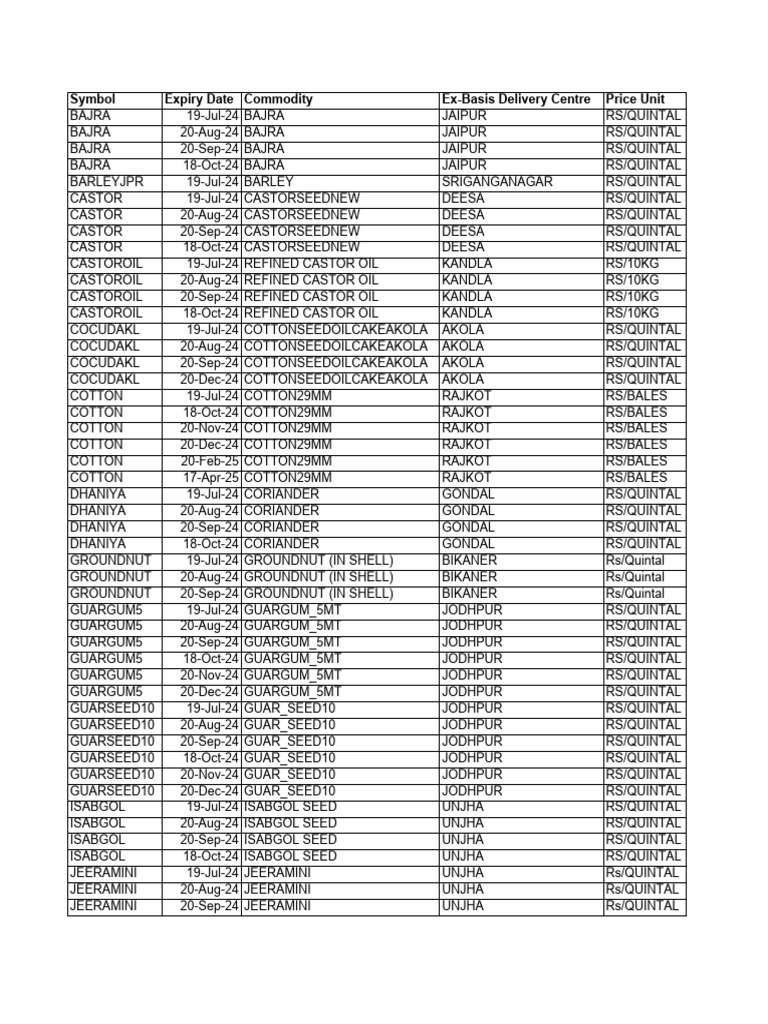 | Symbol | Expiry Date | Commodity | Ex-Basis Delivery Centre | Price Unit |
|---|---|---|---|---|
| BAJRA | 19-Jul-24 | BAJRA | JAIPUR | RS/QUINTAL |
| BAJRA | 20-Aug-24 | BAJRA | JAIPUR | RS/QUINTAL |
| BAJRA | 20-Sep-24 | BAJRA | JAIPUR | RS/QUINTAL |
| BAJRA | 18-Oct-24 | BAJRA | JAIPUR | RS/QUINTAL |
| BARLEYJPR | 19-Jul-24 | BARLEY | SRIGANGANAGAR | RS/QUINTAL |
| CASTOR | 19-Jul-24 | CASTORSEEDNEW | DEESA | RS/QUINTAL |
| CASTOR | 20-Aug-24 | CASTORSEEDNEW | DEESA | RS/QUINTAL |
| CASTOR | 20-Sep-24 | CASTORSEEDNEW | DEESA | RS/QUINTAL |
| CASTOR | 18-Oct-24 | CASTORSEEDNEW | DEESA | RS/QUINTAL |
| CASTOROIL | 19-Jul-24 | REFINED CASTOR OIL | KANDLA | RS/10KG |
| CASTOROIL | 20-Aug-24 | REFINED CASTOR OIL | KANDLA | RS/10KG |
| CASTOROIL | 20-Sep-24 | REFINED CASTOR OIL | KANDLA | RS/10KG |
| CASTOROIL | 18-Oct-24 | REFINED CASTOR OIL | KANDLA | RS/10KG |
| COCUDAKL | 19-Jul-24 | COTTONSEEDOILCAKEAKOLA | AKOLA | RS/QUINTAL |
| COCUDAKL | 20-Aug-24 | COTTONSEEDOILCAKEAKOLA | AKOLA | RS/QUINTAL |
| COCUDAKL | 20-Sep-24 | COTTONSEEDOILCAKEAKOLA | AKOLA | RS/QUINTAL |
| COCUDAKL | 20-Dec-24 | COTTONSEEDOILCAKEAKOLA | AKOLA | RS/QUINTAL |
| COTTON | 19-Jul-24 | COTTON29MM | RAJKOT | RS/BALES |
| COTTON | 18-Oct-24 | COTTON29MM | RAJKOT | RS/BALES |
| COTTON | 20-Nov-24 | COTTON29MM | RAJKOT | RS/BALES |
| COTTON | 20-Dec-24 | COTTON29MM | RAJKOT | RS/BALES |
| COTTON | 20-Feb-25 | COTTON29MM | RAJKOT | RS/BALES |
| COTTON | 17-Apr-25 | COTTON29MM | RAJKOT | RS/BALES |
| DHANIYA | 19-Jul-24 | CORIANDER | GONDAL | RS/QUINTAL |
| DHANIYA | 20-Aug-24 | CORIANDER | GONDAL | RS/QUINTAL |
| DHANIYA | 20-Sep-24 | CORIANDER | GONDAL | RS/QUINTAL |
| DHANIYA | 18-Oct-24 | CORIANDER | GONDAL | RS/QUINTAL |
| GROUNDNUT | 19-Jul-24 | GROUNDNUT (IN SHELL) | BIKANER | Rs/Quintal |
| GROUNDNUT | 20-Aug-24 | GROUNDNUT (IN SHELL) | BIKANER | Rs/Quintal |
| GROUNDNUT | 20-Sep-24 | GROUNDNUT (IN SHELL) | BIKANER | Rs/Quintal |
| GUARGUM5 | 19-Jul-24 | GUARGUM_5MT | JODHPUR | RS/QUINTAL |
| GUARGUM5 | 20-Aug-24 | GUARGUM_5MT | JODHPUR | RS/QUINTAL |
| GUARGUM5 | 20-Sep-24 | GUARGUM_5MT | JODHPUR | RS/QUINTAL |
| GUARGUM5 | 18-Oct-24 | GUARGUM_5MT | JODHPUR | RS/QUINTAL |
| GUARGUM5 | 20-Nov-24 | GUARGUM_5MT | JODHPUR | RS/QUINTAL |
| GUARGUM5 | 20-Dec-24 | GUARGUM_5MT | JODHPUR | RS/QUINTAL |
| GUARSEED10 | 19-Jul-24 | GUAR_SEED10 | JODHPUR | RS/QUINTAL |
| GUARSEED10 | 20-Aug-24 | GUAR_SEED10 | JODHPUR | RS/QUINTAL |
| GUARSEED10 | 20-Sep-24 | GUAR_SEED10 | JODHPUR | RS/QUINTAL |
| GUARSEED10 | 18-Oct-24 | GUAR_SEED10 | JODHPUR | RS/QUINTAL |
| GUARSEED10 | 20-Nov-24 | GUAR_SEED10 | JODHPUR | RS/QUINTAL |
| GUARSEED10 | 20-Dec-24 | GUAR_SEED10 | JODHPUR | RS/QUINTAL |
| ISABGOL | 19-Jul-24 | ISABGOL SEED | UNJHA | RS/QUINTAL |
| ISABGOL | 20-Aug-24 | ISABGOL SEED | UNJHA | RS/QUINTAL |
| ISABGOL | 20-Sep-24 | ISABGOL SEED | UNJHA | RS/QUINTAL |
| ISABGOL | 18-Oct-24 | ISABGOL SEED | UNJHA | RS/QUINTAL |
| JEERAMINI | 19-Jul-24 | JEERAMINI | UNJHA | Rs/QUINTAL |
| JEERAMINI | 20-Aug-24 | JEERAMINI | UNJHA | Rs/QUINTAL |
| JEERAMINI | 20-Sep-24 | JEERAMINI | UNJHA | Rs/QUINTAL |